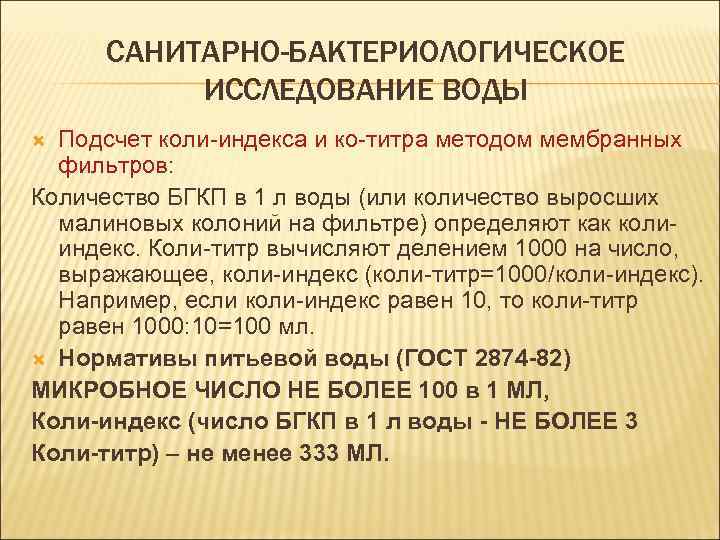 САНИТАРНО-БАКТЕРИОЛОГИЧЕСКОЕ ИССЛЕДОВАНИЕ ВОДЫ

Подсчет коли-индекса и ко-титра методом мембранных фильтров:

Количество БГКП в 1 л воды (или количество выросших малиновых колоний на фильтре) определяют как коли-индекс. Коли-титр вычисляют делением 1000 на число, выражающее, коли-индекс (коли-титр=1000/коли-индекс). Например, если коли-индекс равен 10, то коли-титр равен 1000:10=100 мл.

Нормативы питьевой воды (ГОСТ 2874-82)

МИКРОБНОЕ ЧИСЛО НЕ БОЛЕЕ 100 в 1 МЛ,

Коли-индекс (число БГКП в 1 л воды - НЕ БОЛЕЕ 3

Коли-титр) – не менее 333 МЛ.